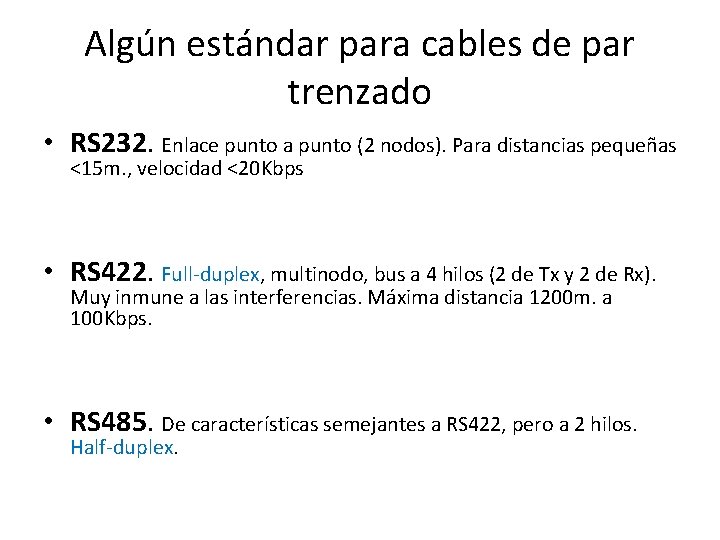 Algún estándar para cables de par trenzado

• RS232. Enlace punto a punto (2 nodos). Para distancias pequeñas <15m., velocidad <20Kbps

• RS422. Full-duplex, multinodo, bus a 4 hilos (2 de Tx y 2 de Rx). Muy inmune a las interferencias. Máxima distancia 1200m. a 100Kbps.

• RS485. De características semejantes a RS422, pero a 2 hilos. Half-duplex.